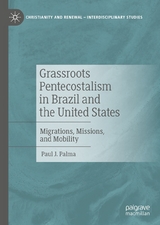 CHRISTIANITY AND RENEWAL – INTERDISCIPLINARY STUDIES

Grassroots Pentecostalism in Brazil and the United States

Migrations, Missions, and Mobility

Paul J. Palma

palgrave macmillan